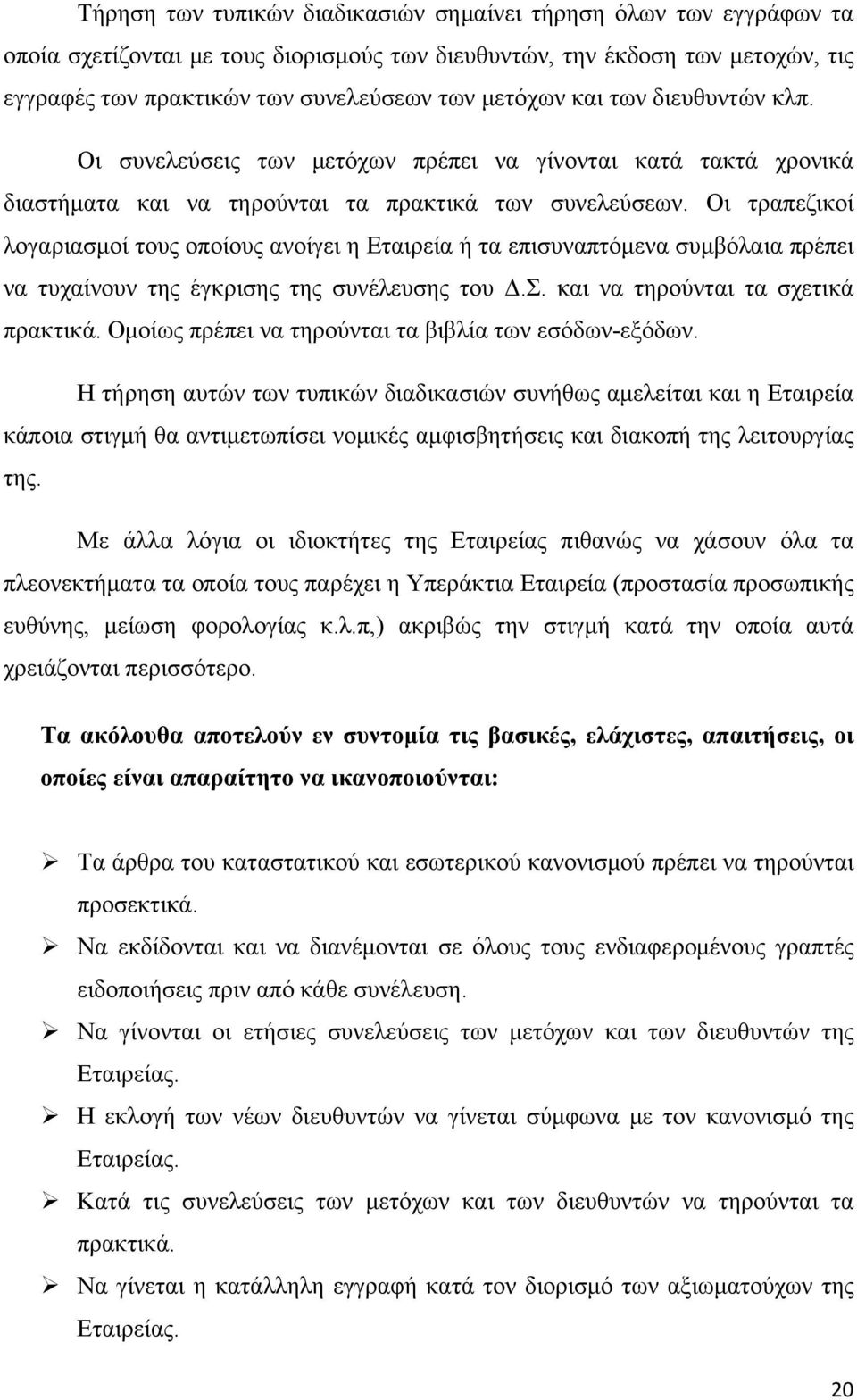 Τήρηση των τυπικών διαδικασιών σημαίνει τήρηση όλων των εγγράφων τα οποία σχετίζονται με τους διορισμούς των διευθυντών, την έκδοση των μετοχών, τις εγγραφές των πρακτικών των συνελεύσεων των μετόχων και των διευθυντών κλπ.

Οι συνελεύσεις των μετόχων πρέπει να γίνονται κατά τακτά χρονικά διαστήματα και να τηρούνται τα πρακτικά των συνελεύσεων. Οι τραπεζικοί λογαριασμοί τους οποίους ανοίγει η Εταιρεία ή τα επισυναπτόμενα συμβόλαια πρέπει να τυχαίνουν της έγκρισης της συνέλευσης του Δ.Σ. και να τηρούνται τα σχετικά πρακτικά. Ομοίως πρέπει να τηρούνται τα βιβλία των εσόδων-εξόδων.

Η τήρηση αυτών των τυπικών διαδικασιών συνήθως αμελείται και η Εταιρεία κάποια στιγμή θα αντιμετωπίσει νομικές αμφισβητήσεις και διακοπή της λειτουργίας της.

Με άλλα λόγια οι ιδιοκτήτες της Εταιρείας πιθανώς να χάσουν όλα τα πλεονεκτήματα τα οποία τους παρέχει η Υπεράκτια Εταιρεία (προστασία προσωπικής ευθύνης, μείωση φορολογίας κ.λ.π,) ακριβώς την στιγμή κατά την οποία αυτά χρειάζονται περισσότερο.

Τα ακόλουθα αποτελούν εν συντομία τις βασικές, ελάχιστες, απαιτήσεις, οι οποίες είναι απαραίτητο να ικανοποιούνται:

➢ Τα άρθρα του καταστατικού και εσωτερικού κανονισμού πρέπει να τηρούνται προσεκτικά.
➢ Να εκδίδονται και να διανέμονται σε όλους τους ενδιαφερομένους γραπτές ειδοποιήσεις πριν από κάθε συνέλευση.
➢ Να γίνονται οι ετήσιες συνελεύσεις των μετόχων και των διευθυντών της Εταιρείας.
➢ Η εκλογή των νέων διευθυντών να γίνεται σύμφωνα με τον κανονισμό της Εταιρείας.
➢ Κατά τις συνελεύσεις των μετόχων και των διευθυντών να τηρούνται πρακτικά.
➢ Να γίνεται η κατάλληλη εγγραφή κατά τον διορισμό των αξιωματούχων της Εταιρείας.

20